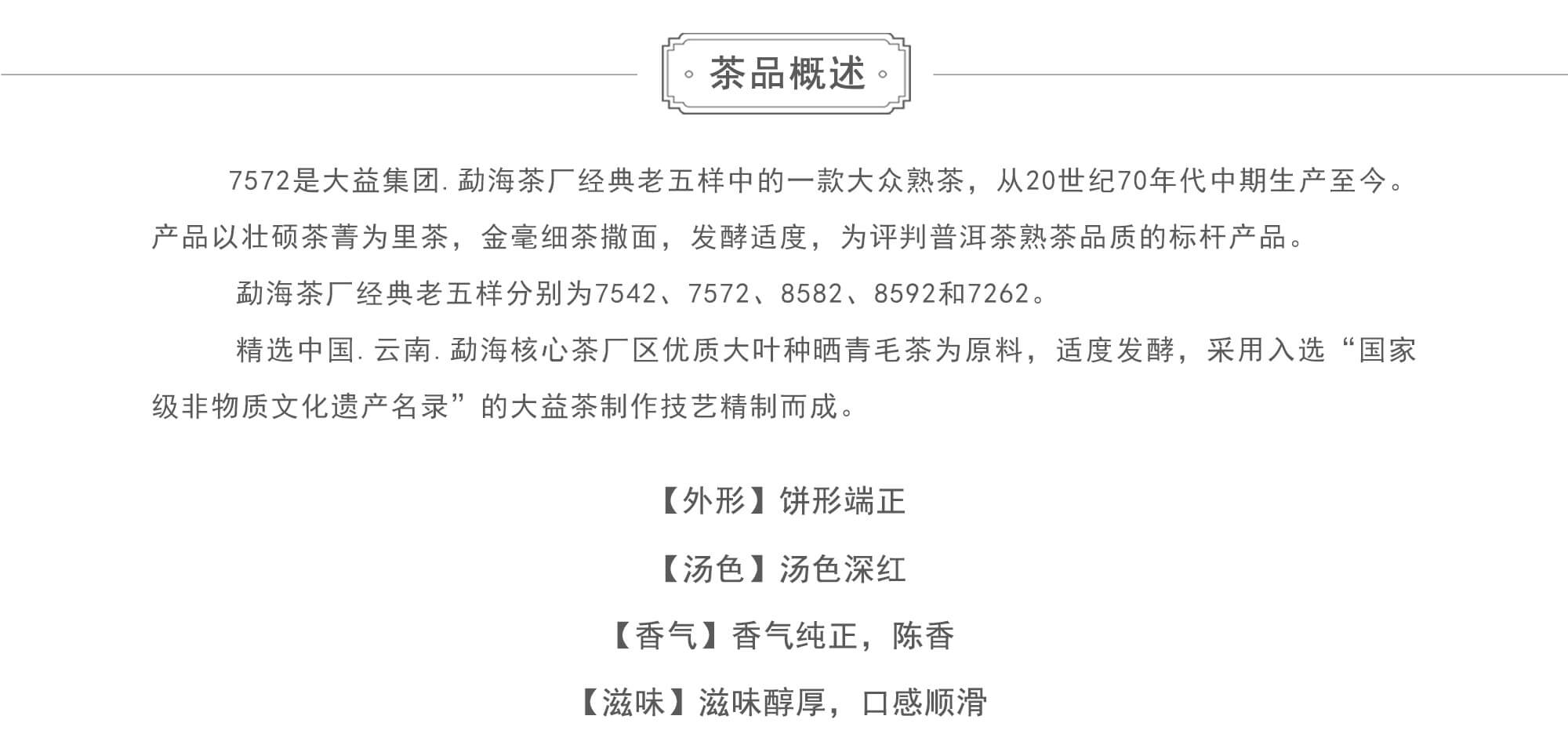 茶品概述

7572是大益集团.勐海茶厂经典老五样中的一款大众熟茶，从20世纪70年代中期生产至今。产品以壮硕茶菁为里茶，金毫细茶撒面，发酵适度，为评判普洱茶熟茶品质的标杆产品。

勐海茶厂经典老五样分别为7542、7572、8582、8592和7262。

精选中国.云南.勐海核心茶厂区优质大叶种晒青毛茶为原料，适度发酵，采用入选“国家级非物质文化遗产名录”的大益茶制作技艺精制而成。

【外形】饼形端正

【汤色】汤色深红

【香气】香气纯正，陈香

【滋味】滋味醇厚，口感顺滑